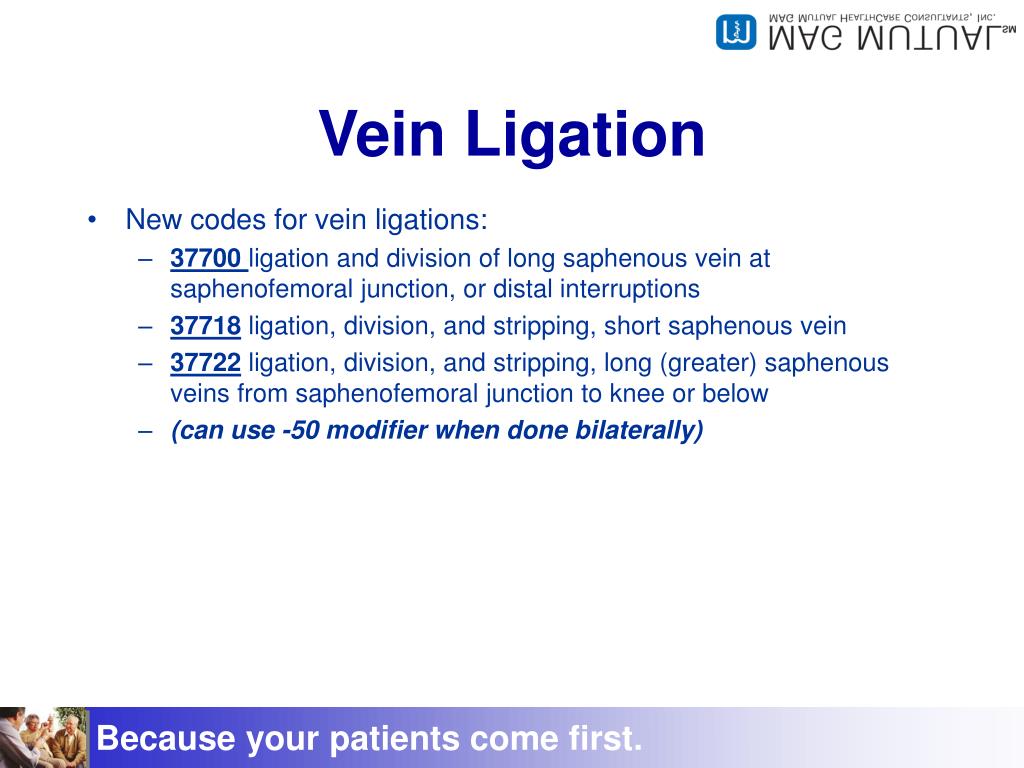 MAG MUTUAL℠
MAG MUTUAL HEALTHCARE CONSULTANTS, INC.

Vein Ligation

• New codes for vein ligations:
– 37700 ligation and division of long saphenous vein at saphenofemoral junction, or distal interruptions
– 37718 ligation, division, and stripping, short saphenous vein
– 37722 ligation, division, and stripping, long (greater) saphenous veins from saphenofemoral junction to knee or below
– (can use -50 modifier when done bilaterally)

Because your patients come first.